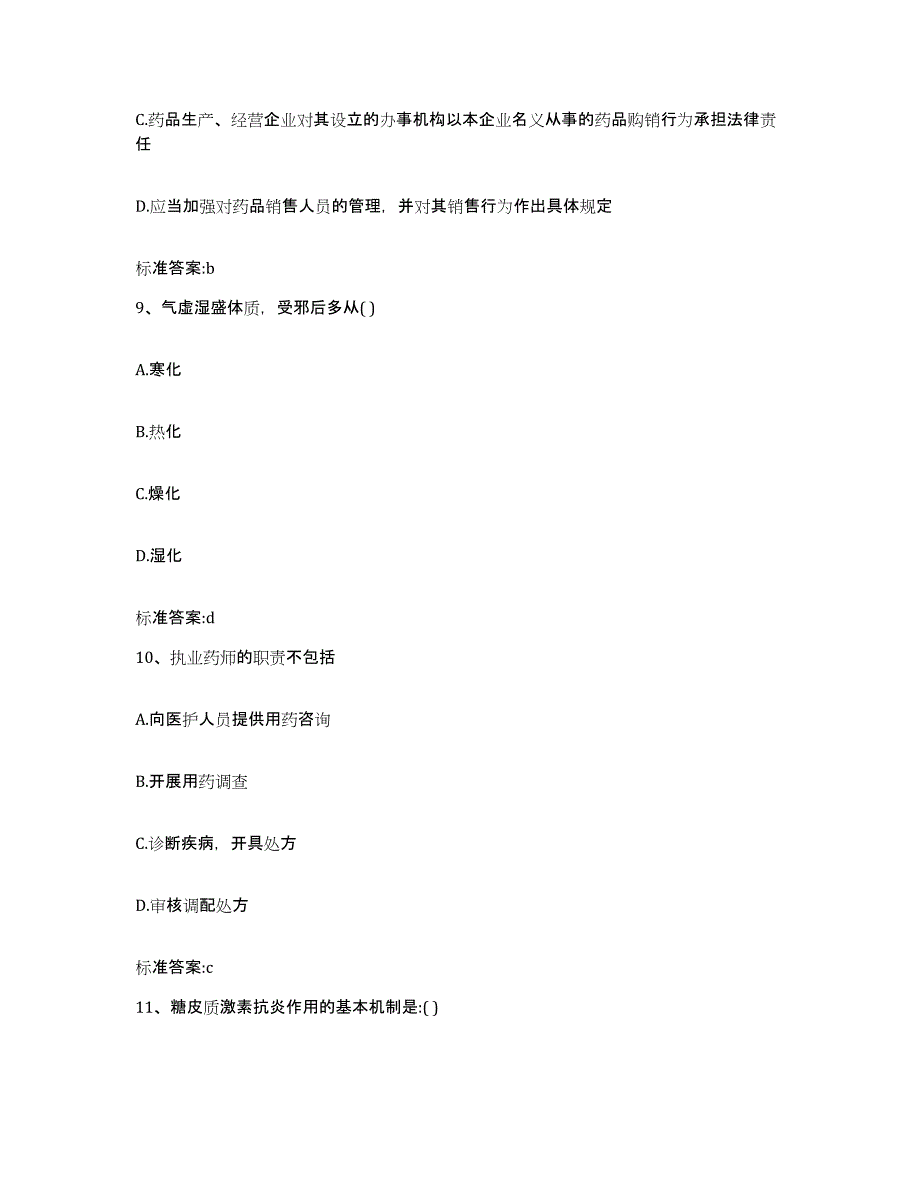 C.药品生产、经营企业对其设立的办事机构以本企业名义从事的药品购销行为承担法律责任

D.应当加强对药品销售人员的管理，并对其销售行为作出具体规定

标准答案:b

9、气虚湿盛体质，受邪后多从( )

A.寒化

B.热化

C.燥化

D.湿化

标准答案:d

10、执业药师的职责不包括

A.向医护人员提供用药咨询

B.开展用药调查

C.诊断疾病，开具处方

D.审核调配处方

标准答案:c

11、糖皮质激素抗炎作用的基本机制是:( )